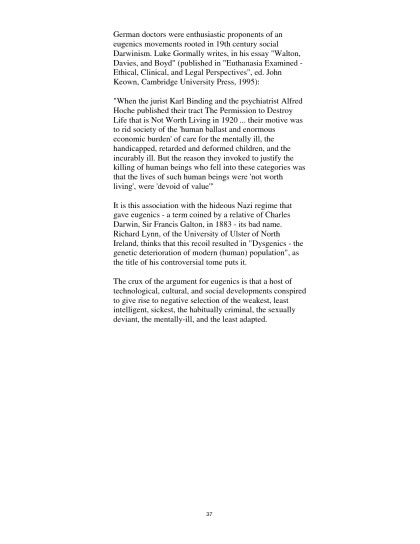 German doctors were enthusiastic proponents of an eugenics movements rooted in 19th century social Darwinism. Luke Gormally writes, in his essay "Walton, Davies, and Boyd" (published in "Euthanasia Examined - Ethical, Clinical, and Legal Perspectives", ed. John Keown, Cambridge University Press, 1995):

"When the jurist Karl Binding and the psychiatrist Alfred Hoche published their tract The Permission to Destroy Life that is Not Worth Living in 1920 ... their motive was to rid society of the 'human ballast and enormous economic burden' of care for the mentally ill, the handicapped, retarded and deformed children, and the incurably ill. But the reason they invoked to justify the killing of human beings who fell into these categories was that the lives of such human beings were 'not worth living', were 'devoid of value'"

It is this association with the hideous Nazi regime that gave eugenics - a term coined by a relative of Charles Darwin, Sir Francis Galton, in 1883 - its bad name. Richard Lynn, of the University of Ulster of North Ireland, thinks that this recoil resulted in "Dysgenics - the genetic deterioration of modern (human) population", as the title of his controversial tome puts it.

The crux of the argument for eugenics is that a host of technological, cultural, and social developments conspired to give rise to negative selection of the weakest, least intelligent, sickest, the habitually criminal, the sexually deviant, the mentally-ill, and the least adapted.

37